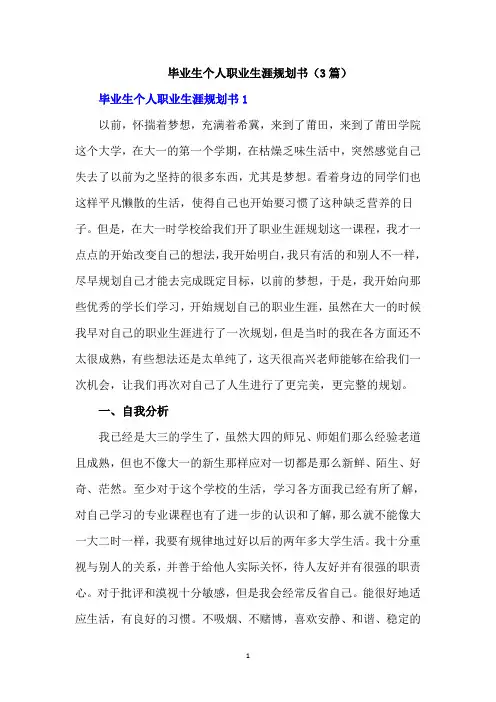 毕业生个人职业生涯规划书（3篇）

毕业生个人职业生涯规划书1

以前，怀揣着梦想，充满着希冀，来到了莆田，来到了莆田学院这个大学，在大一的第一个学期，在枯燥乏味生活中，突然感觉自己失去了以前为之坚持的很多东西，尤其是梦想。看着身边的同学们也这样平凡懒散的生活，使得自己也开始要习惯了这种缺乏营养的日子。但是，在大一时学校给我们开了职业生涯规划这一课程，我才一点点的开始改变自己的想法，我开始明白，我只有活的和别人不一样，尽早规划自己才能去完成既定目标，以前的梦想，于是，我开始向那些优秀的学长们学习，开始规划自己的职业生涯，虽然在大一的时候我早对自己的职业生涯进行了一次规划，但是当时的我在各方面还不太很成熟，有些想法还是太单纯了，这天很高兴老师能够在给我们一次机会，让我们再次对自己了人生进行了更完美，更完整的规划。

一、自我分析

我已经是大三的学生了，虽然大四的师兄、师姐们那么经验老道且成熟，但也不像大一的新生那样应对一切都是那么新鲜、陌生、好奇、茫然。至少对于这个学校的生活，学习各方面我已经有所了解，对自己学习的专业课程也有了进一步的认识和了解，那么就不能像大一大二时一样，我要有规律地过好以后的两年多大学生活。我十分重视与别人的关系，并善于给他人实际关怀，待人友好并有很强的职责心。对于批评和漠视十分敏感，但是我会经常反省自己。能很好地适应生活，有良好的习惯。不吸烟、不赌博，喜欢安静、和谐、稳定的

1